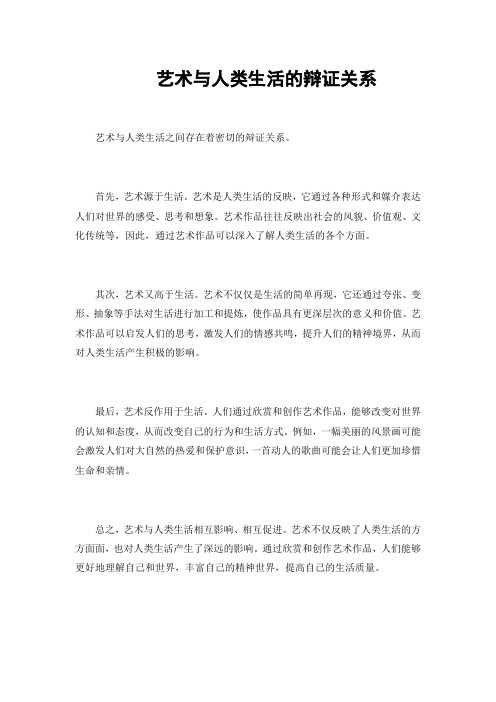 艺术与人类生活的辩证关系

艺术与人类生活之间存在着密切的辩证关系。

首先，艺术源于生活。艺术是人类生活的反映，它通过各种形式和媒介表达人们对世界的感受、思考和想象。艺术作品往往反映出社会的风貌、价值观、文化传统等，因此，通过艺术作品可以深入了解人类生活的各个方面。

其次，艺术又高于生活。艺术不仅仅是生活的简单再现，它还通过夸张、变形、抽象等手法对生活进行加工和提炼，使作品具有更深层次的意义和价值。艺术作品可以启发人们的思考，激发人们的情感共鸣，提升人们的精神境界，从而对人类生活产生积极的影响。

最后，艺术反作用于生活。人们通过欣赏和创作艺术作品，能够改变对世界的认知和态度，从而改变自己的行为和生活方式。例如，一幅美丽的风景画可能会激发人们对大自然的热爱和保护意识，一首动人的歌曲可能会让人们更加珍惜生命和亲情。

总之，艺术与人类生活相互影响、相互促进。艺术不仅反映了人类生活的方方面面，也对人类生活产生了深远的影响。通过欣赏和创作艺术作品，人们能够更好地理解自己和世界，丰富自己的精神世界，提高自己的生活质量。